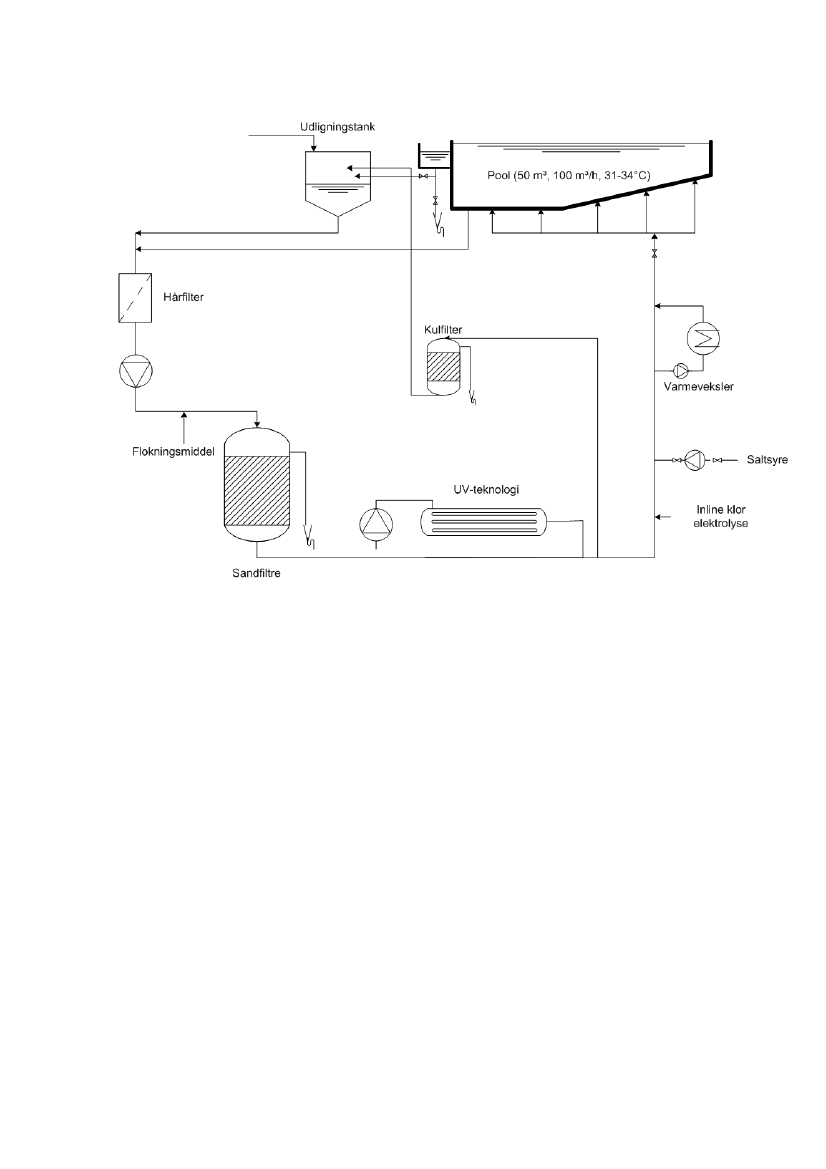 Udligningstank

Pool (50 m³, 100 m³/h, 31-34°C)

Hårfilter

Kulfilter

Varmeveksler

Flokningsmiddel

Saltsyre

UV-teknologi

Inline klor elektrolyse

Sandfiltre